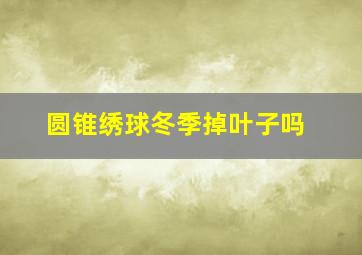 圆锥绣球冬季掉叶子吗